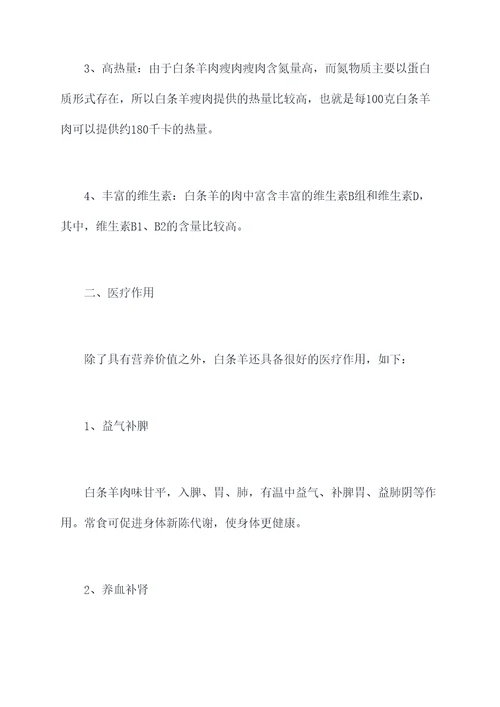 3、高热量：由于白条羊肉瘦肉瘦肉含氮量高，而氮物质主要以蛋白质形式存在，所以白条羊瘦肉提供的热量比较高，也就是每100克白条羊肉可以提供约180千卡的热量。

4、丰富的维生素：白条羊的肉中富含丰富的维生素B组和维生素D，其中，维生素B1、B2的含量比较高。

二、医疗作用

除了具有营养价值之外，白条羊还具备很好的医疗作用，如下：

1、益气补脾

白条羊肉味甘平，入脾、胃、肺，有温中益气、补脾胃、益肺阴等作用。常食可促进身体新陈代谢，使身体更健康。

2、养血补肾